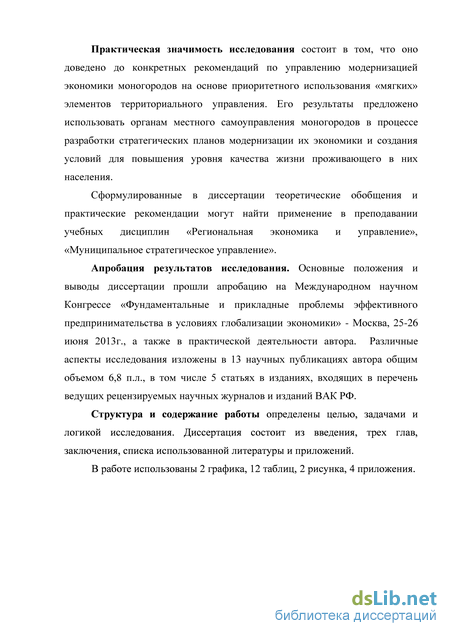 Практическая значимость исследования состоит в том, что оно доведено до конкретных рекомендаций по управлению модернизацией экономики моногородов на основе приоритетного использования «мягких» элементов территориального управления. Его результаты предложено использовать органам местного самоуправления моногородов в процессе разработки стратегических планов модернизации их экономики и создания условий для повышения уровня качества жизни проживающего в них населения.

Сформулированные в диссертации теоретические обобщения и практические рекомендации могут найти применение в преподавании учебных дисциплин «Региональная экономика и управление», «Муниципальное стратегическое управление».

Апробация результатов исследования. Основные положения и выводы диссертации прошли апробацию на Международном научном Конгрессе «Фундаментальные и прикладные проблемы эффективного предпринимательства в условиях глобализации экономики» - Москва, 25-26 июня 2013г., а также в практической деятельности автора. Различные аспекты исследования изложены в 13 научных публикациях автора общим объемом 6,8 п.л., в том числе 5 статьях в изданиях, входящих в перечень ведущих рецензируемых научных журналов и изданий ВАК РФ.

Структура и содержание работы определены целью, задачами и логикой исследования. Диссертация состоит из введения, трех глав, заключения, списка использованной литературы и приложений.

В работе использованы 2 графика, 12 таблиц, 2 рисунка, 4 приложения.

dsLib.net
библиотека диссертаций